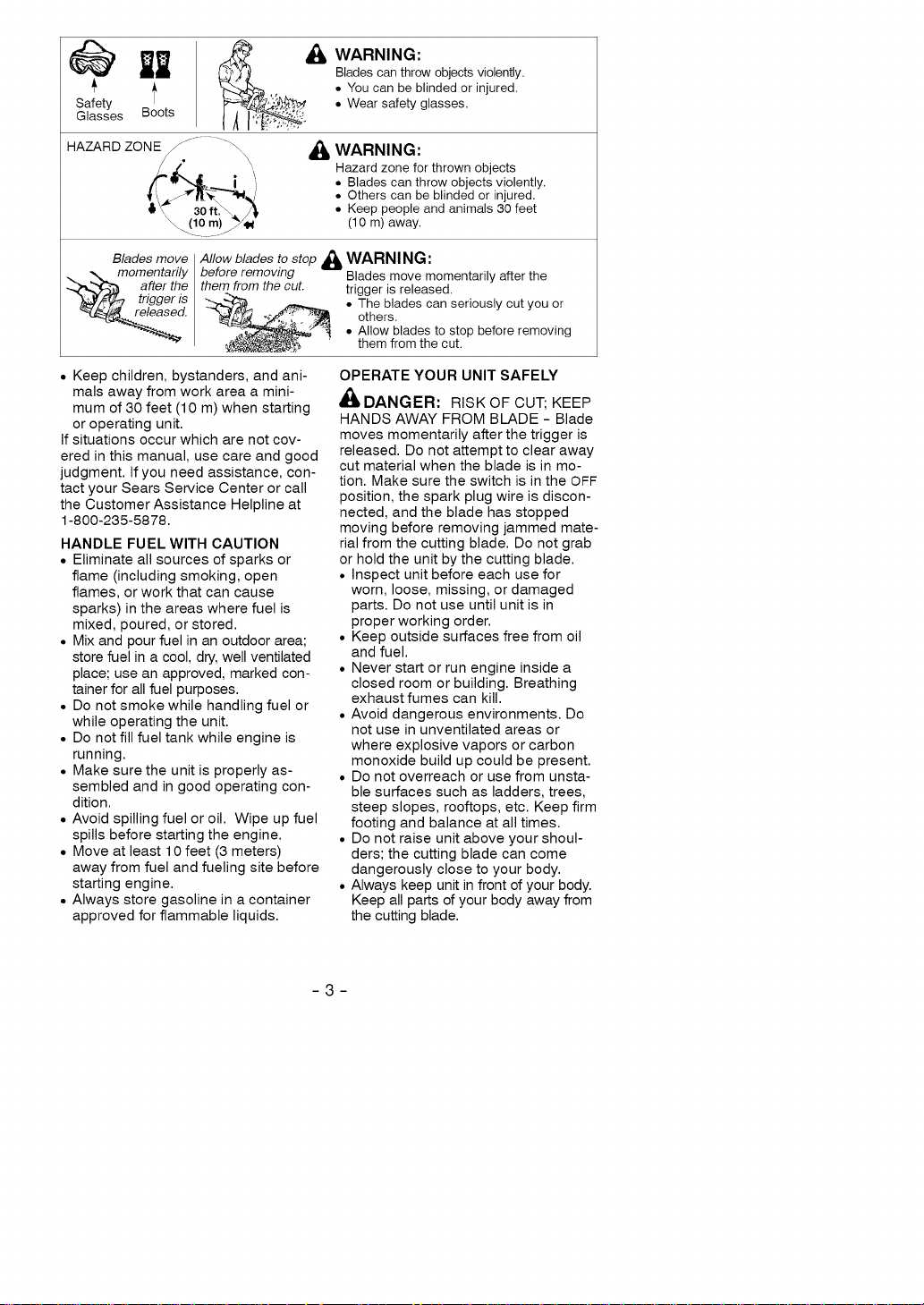 Safety Glasses

Boots

WARNING:
Blades can throw objects violently.
• You can be blinded or injured.
• Wear safety glasses.

HAZARD ZONE

30 ft. (10 m)

WARNING:
Hazard zone for thrown objects
• Blades can throw objects violently.
• Others can be blinded or injured.
• Keep people and animals 30 feet (10 m) away.

Blades move momentarily after the trigger is released.

Allow blades to stop before removing them from the cut.

WARNING:
Blades move momentarily after the trigger is released.
• The blades can seriously cut you or others.
• Allow blades to stop before removing them from the cut.

• Keep children, bystanders, and animals away from work area a minimum of 30 feet (10 m) when starting or operating unit.

If situations occur which are not covered in this manual, use care and good judgment. If you need assistance, contact your Sears Service Center or call the Customer Assistance Helpline at 1-800-235-5878.

HANDLE FUEL WITH CAUTION
• Eliminate all sources of sparks or flame (including smoking, open flames, or work that can cause sparks) in the areas where fuel is mixed, poured, or stored.
• Mix and pour fuel in an outdoor area; store fuel in a cool, dry, well ventilated place; use an approved, marked container for all fuel purposes.
• Do not smoke while handling fuel or while operating the unit.
• Do not fill fuel tank while engine is running.
• Make sure the unit is properly assembled and in good operating condition.
• Avoid spilling fuel or oil. Wipe up fuel spills before starting the engine.
• Move at least 10 feet (3 meters) away from fuel and fueling site before starting engine.
• Always store gasoline in a container approved for flammable liquids.

OPERATE YOUR UNIT SAFELY

DANGER: RISK OF CUT; KEEP HANDS AWAY FROM BLADE - Blade moves momentarily after the trigger is released. Do not attempt to clear away cut material when the blade is in motion. Make sure the switch is in the OFF position, the spark plug wire is disconnected, and the blade has stopped moving before removing jammed material from the cutting blade. Do not grab or hold the unit by the cutting blade.
• Inspect unit before each use for worn, loose, missing, or damaged parts. Do not use until unit is in proper working order.
• Keep outside surfaces free from oil and fuel.
• Never start or run engine inside a closed room or building. Breathing exhaust fumes can kill.
• Avoid dangerous environments. Do not use in unventilated areas or where explosive vapors or carbon monoxide build up could be present.
• Do not overreach or use from unstable surfaces such as ladders, trees, steep slopes, rooftops, etc. Keep firm footing and balance at all times.
• Do not raise unit above your shoulders; the cutting blade can come dangerously close to your body.
• Always keep unit in front of your body. Keep all parts of your body away from the cutting blade.

- 3 -